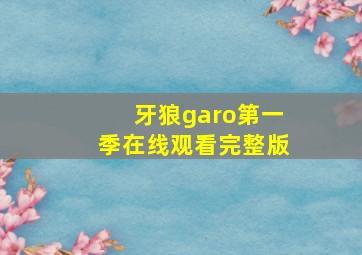 牙狼garo第一季在线观看完整版